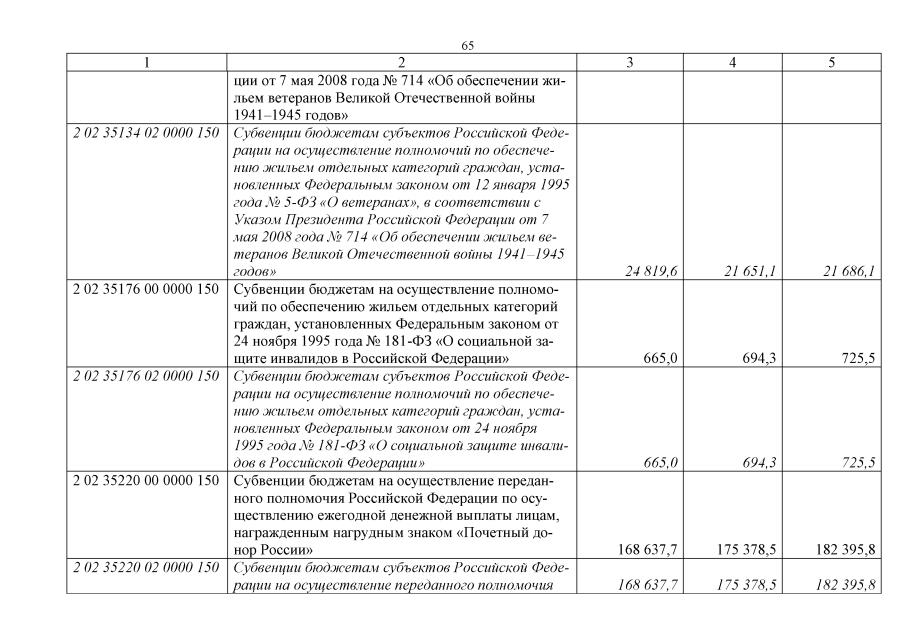 65

| 1 | 2 | 3 | 4 | 5 |
|---|---|---|---|---|
| | ции от 7 мая 2008 года № 714 «Об обеспечении жильем ветеранов Великой Отечественной войны 1941–1945 годов» | | | |
| 2 02 35134 02 0000 150 | Субвенции бюджетам субъектов Российской Федерации на осуществление полномочий по обеспечению жильем отдельных категорий граждан, установленных Федеральным законом от 12 января 1995 года № 5-ФЗ «О ветеранах», в соответствии с Указом Президента Российской Федерации от 7 мая 2008 года № 714 «Об обеспечении жильем ветеранов Великой Отечественной войны 1941–1945 годов» | 24 819,6 | 21 651,1 | 21 686,1 |
| 2 02 35176 00 0000 150 | Субвенции бюджетам на осуществление полномочий по обеспечению жильем отдельных категорий граждан, установленных Федеральным законом от 24 ноября 1995 года № 181-ФЗ «О социальной защите инвалидов в Российской Федерации» | 665,0 | 694,3 | 725,5 |
| 2 02 35176 02 0000 150 | Субвенции бюджетам субъектов Российской Федерации на осуществление полномочий по обеспечению жильем отдельных категорий граждан, установленных Федеральным законом от 24 ноября 1995 года № 181-ФЗ «О социальной защите инвалидов в Российской Федерации» | 665,0 | 694,3 | 725,5 |
| 2 02 35220 00 0000 150 | Субвенции бюджетам на осуществление переданного полномочия Российской Федерации по осуществлению ежегодной денежной выплаты лицам, награжденным нагрудным знаком «Почетный донор России» | 168 637,7 | 175 378,5 | 182 395,8 |
| 2 02 35220 02 0000 150 | Субвенции бюджетам субъектов Российской Федерации на осуществление переданного полномочия | 168 637,7 | 175 378,5 | 182 395,8 |